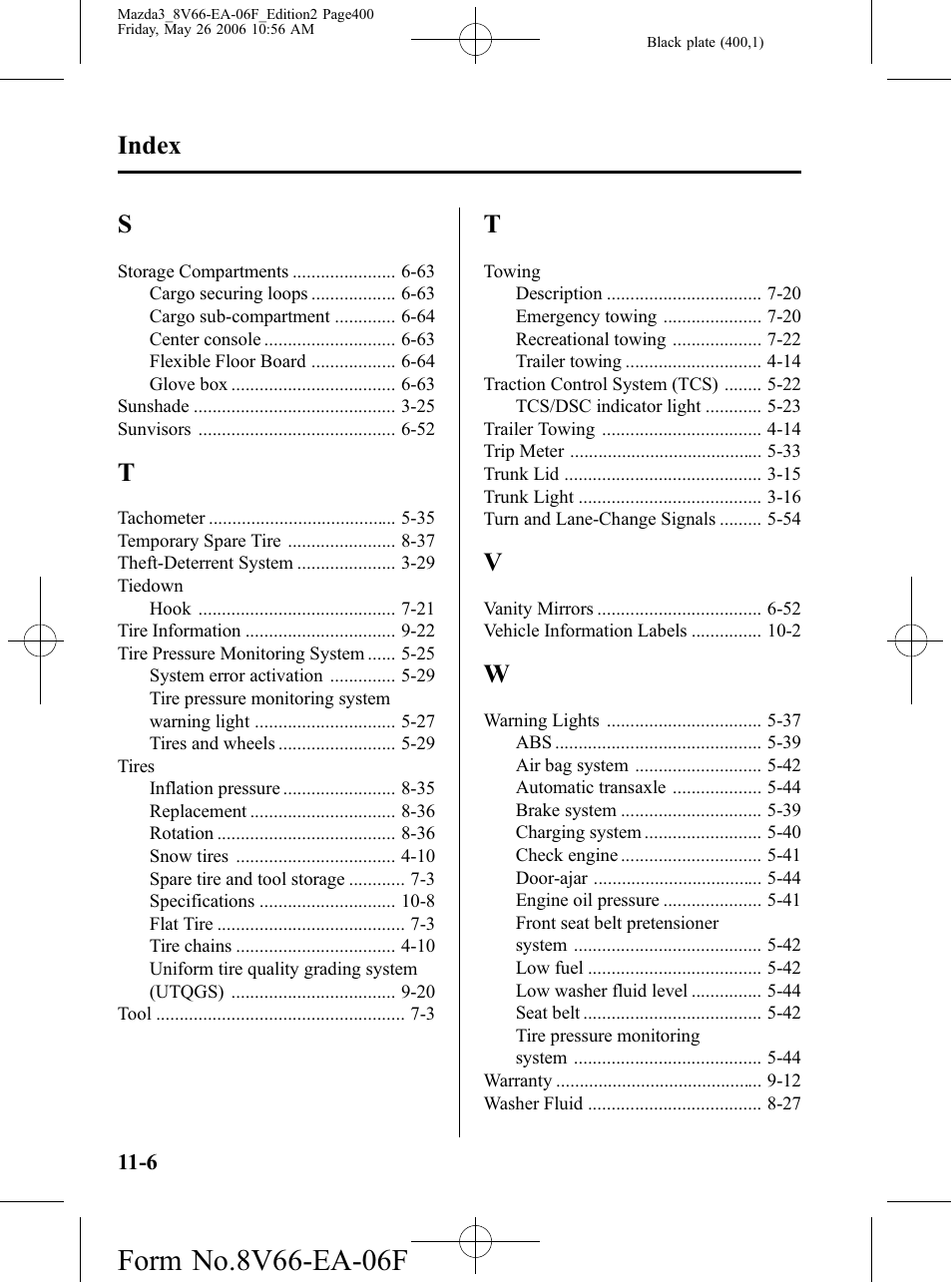 Mazda3_8V66-EA-06F_Edition2 Page400
Friday, May 26 2006 10:56 AM

Black plate (400,1)

Index

S

Storage Compartments ...................... 6-63
Cargo securing loops .................. 6-63
Cargo sub-compartment ............. 6-64
Center console ............................ 6-63
Flexible Floor Board .................. 6-64
Glove box ................................... 6-63
Sunshade ........................................... 3-25
Sunvisors .......................................... 6-52

T

Tachometer ........................................ 5-35
Temporary Spare Tire ....................... 8-37
Theft-Deterrent System ..................... 3-29
Tiedown
Hook .......................................... 7-21
Tire Information ................................ 9-22
Tire Pressure Monitoring System ...... 5-25
System error activation .............. 5-29
Tire pressure monitoring system warning light .............................. 5-27
Tires and wheels ......................... 5-29
Tires
Inflation pressure ........................ 8-35
Replacement ............................... 8-36
Rotation ...................................... 8-36
Snow tires .................................. 4-10
Spare tire and tool storage ............ 7-3
Specifications ............................. 10-8
Flat Tire ........................................ 7-3
Tire chains .................................. 4-10
Uniform tire quality grading system (UTQGS) ................................... 9-20
Tool ..................................................... 7-3

T

Towing
Description ................................. 7-20
Emergency towing ..................... 7-20
Recreational towing ................... 7-22
Trailer towing ............................. 4-14
Traction Control System (TCS) ........ 5-22
TCS/DSC indicator light ............ 5-23
Trailer Towing .................................. 4-14
Trip Meter ......................................... 5-33
Trunk Lid .......................................... 3-15
Trunk Light ....................................... 3-16
Turn and Lane-Change Signals ......... 5-54

V

Vanity Mirrors ................................... 6-52
Vehicle Information Labels ............... 10-2

W

Warning Lights ................................. 5-37
ABS ............................................ 5-39
Air bag system ........................... 5-42
Automatic transaxle ................... 5-44
Brake system .............................. 5-39
Charging system ......................... 5-40
Check engine .............................. 5-41
Door-ajar .................................... 5-44
Engine oil pressure ..................... 5-41
Front seat belt pretensioner system ........................................ 5-42
Low fuel ..................................... 5-42
Low washer fluid level ............... 5-44
Seat belt ...................................... 5-42
Tire pressure monitoring system ........................................ 5-44
Warranty ............................................ 9-12
Washer Fluid ..................................... 8-27

11-6

Form No.8V66-EA-06F